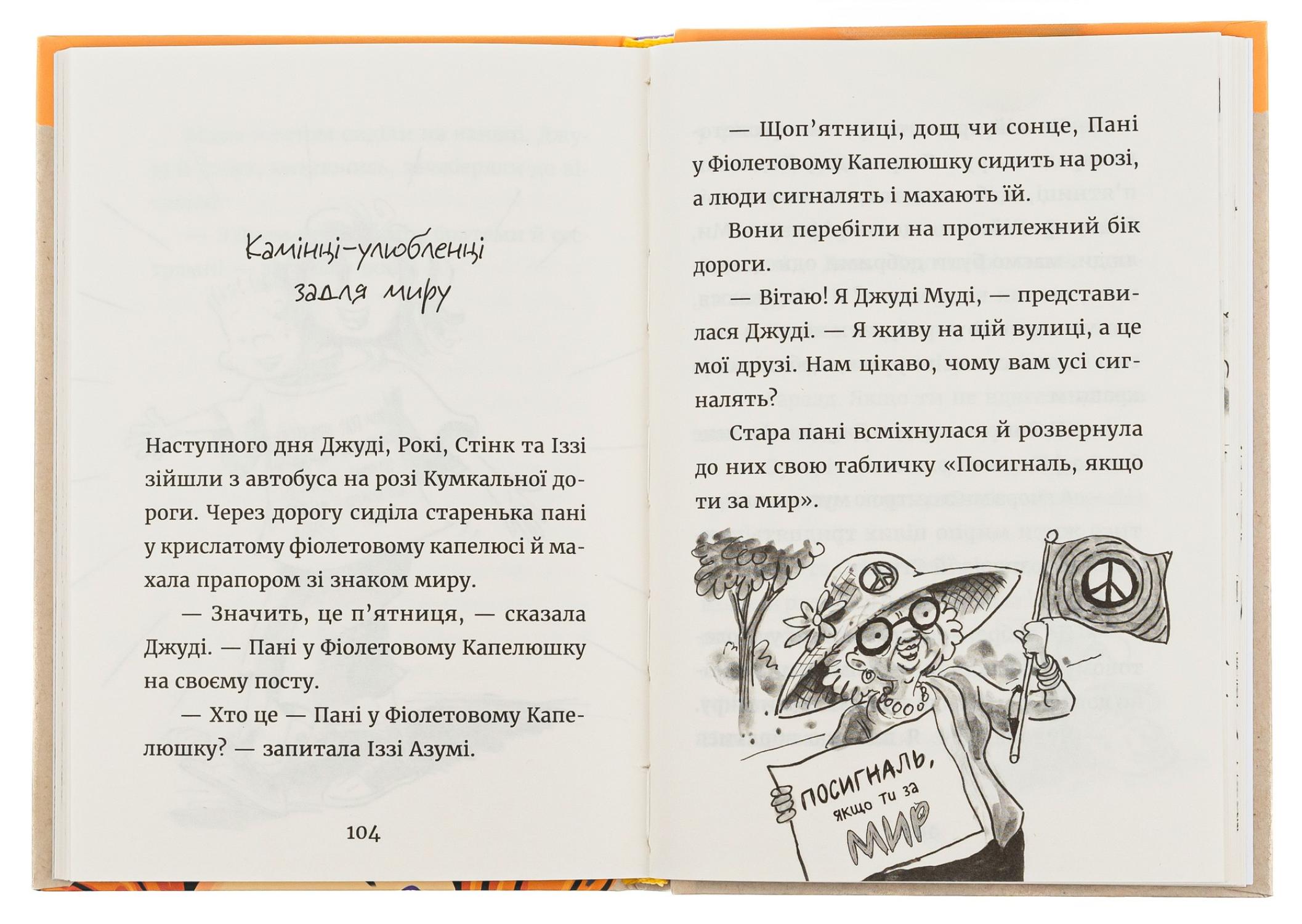 Камінці-улюбленці задля миру

Наступного дня Джуді, Рокі, Стінк та Іззі зійшли з автобуса на розі Кумкальної дороги. Через дорогу сиділа старенька пані у крислатому фіолетовому капелюсі й махала прапором зі знаком миру.

— Значить, це п'ятниця, — сказала Джуді. — Пані у Фіолетовому Капелюшку на своєму посту.

— Хто це — Пані у Фіолетовому Капелюшку? — запитала Іззі Азумі.

104

— Щоп'ятниці, дощ чи сонце, Пані у Фіолетовому Капелюшку сидить на розі, а люди сигналять і махають їй.

Вони перебігли на протилежний бік дороги.

— Вітаю! Я Джуді Муді, — представилася Джуді. — Я живу на цій вулиці, а це мої друзі. Нам цікаво, чому вам усі сигналять?

Стара пані всміхнулася й розвернула до них свою табличку «Посигналь, якщо ти за мир».

ПОСИГНАЛЬ, якщо ти за МИР